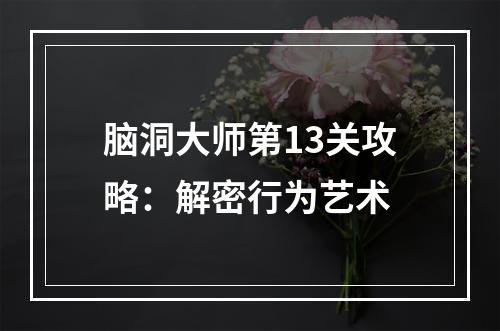 脑洞大师第13关攻略：解密行为艺术